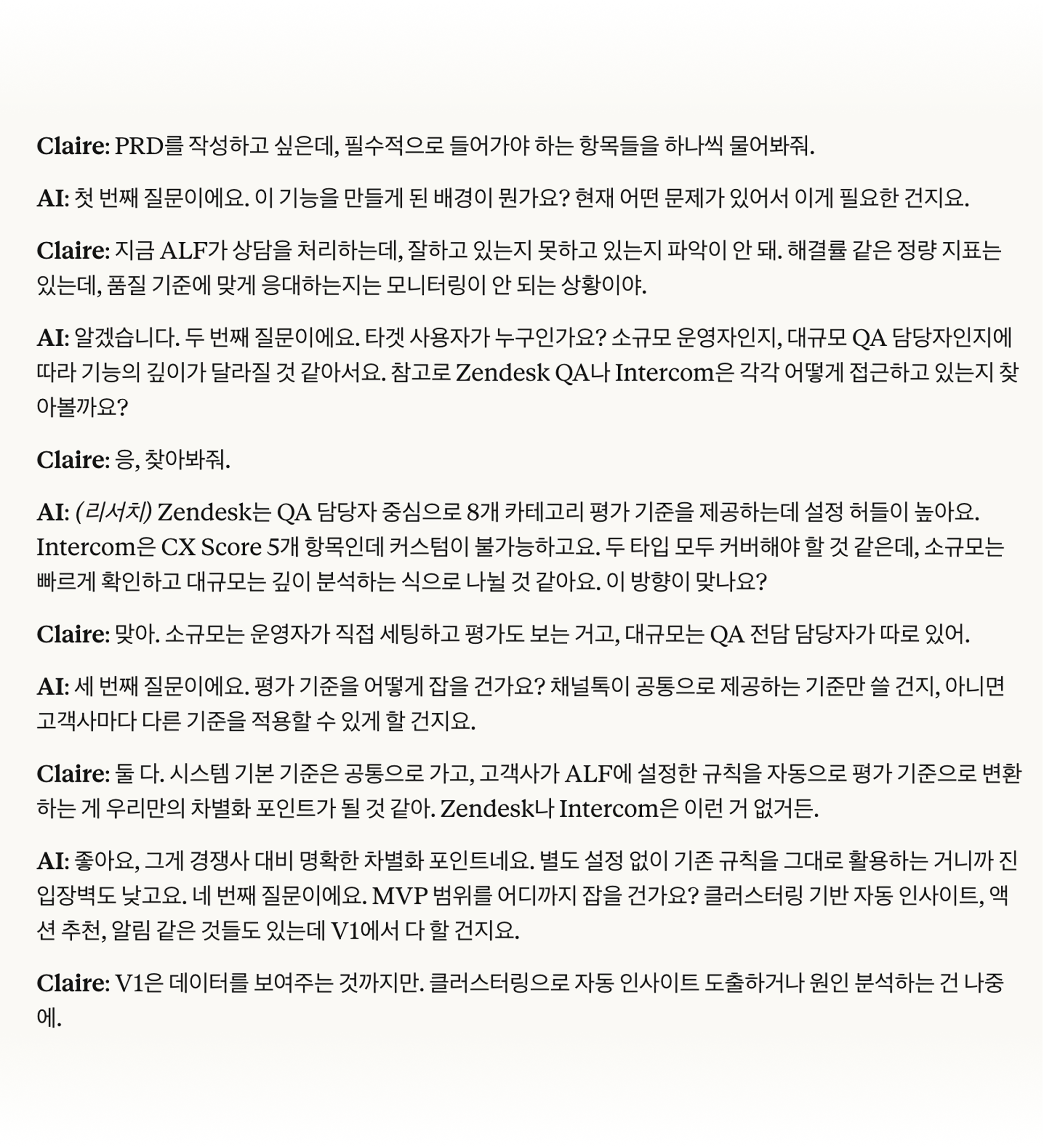 Claire: PRD를 작성하고 싶은데, 필수적으로 들어가야 하는 항목들을 하나씩 물어봐줘.

AI: 첫 번째 질문이에요. 이 기능을 만들게 된 배경이 뭔가요? 현재 어떤 문제가 있어서 이게 필요한 건지요.

Claire: 지금 ALF가 상담을 처리하는데, 잘하고 있는지 못하고 있는지 파악이 안 돼. 해결률 같은 정량 지표는 있는데, 품질 기준에 맞게 응대하는지는 모니터링이 안 되는 상황이야.

AI: 알겠습니다. 두 번째 질문이에요. 타겟 사용자가 누구인가요? 소규모 운영자인지, 대규모 QA 담당자인지에 따라 기능의 깊이가 달라질 것 같아서요. 참고로 Zendesk QA나 Intercom은 각각 어떻게 접근하고 있는지 찾아볼까요?

Claire: 응, 찾아봐줘.

AI: (리서치) Zendesk는 QA 담당자 중심으로 8개 카테고리 평가 기준을 제공하는데 설정 허들이 높아요. Intercom은 CX Score 5개 항목인데 커스텀이 불가능하고요. 두 타입 모두 커버해야 할 것 같은데, 소규모는 빠르게 확인하고 대규모는 깊이 분석하는 식으로 나뉠 것 같아요. 이 방향이 맞나요?

Claire: 맞아. 소규모는 운영자가 직접 세팅하고 평가도 보는 거고, 대규모는 QA 전담 담당자가 따로 있어.

AI: 세 번째 질문이에요. 평가 기준을 어떻게 잡을 건가요? 채널톡이 공통으로 제공하는 기준만 쓸 건지, 아니면 고객사마다 다른 기준을 적용할 수 있게 할 건지요.

Claire: 둘 다. 시스템 기본 기준은 공통으로 가고, 고객사가 ALF에 설정한 규칙을 자동으로 평가 기준으로 변환하는 게 우리만의 차별화 포인트가 될 것 같아. Zendesk나 Intercom은 이런 거 없거든.

AI: 좋아요, 그게 경쟁사 대비 명확한 차별화 포인트네요. 별도 설정 없이 기존 규칙을 그대로 활용하는 거니까 진입장벽도 낮고요. 네 번째 질문이에요. MVP 범위를 어디까지 잡을 건가요? 클러스터링 기반 자동 인사이트, 액션 추천, 알림 같은 것들도 있는데 V1에서 다 할 건지요.

Claire: V1은 데이터를 보여주는 것까지만. 클러스터링으로 자동 인사이트 도출하거나 원인 분석하는 건 나중에.